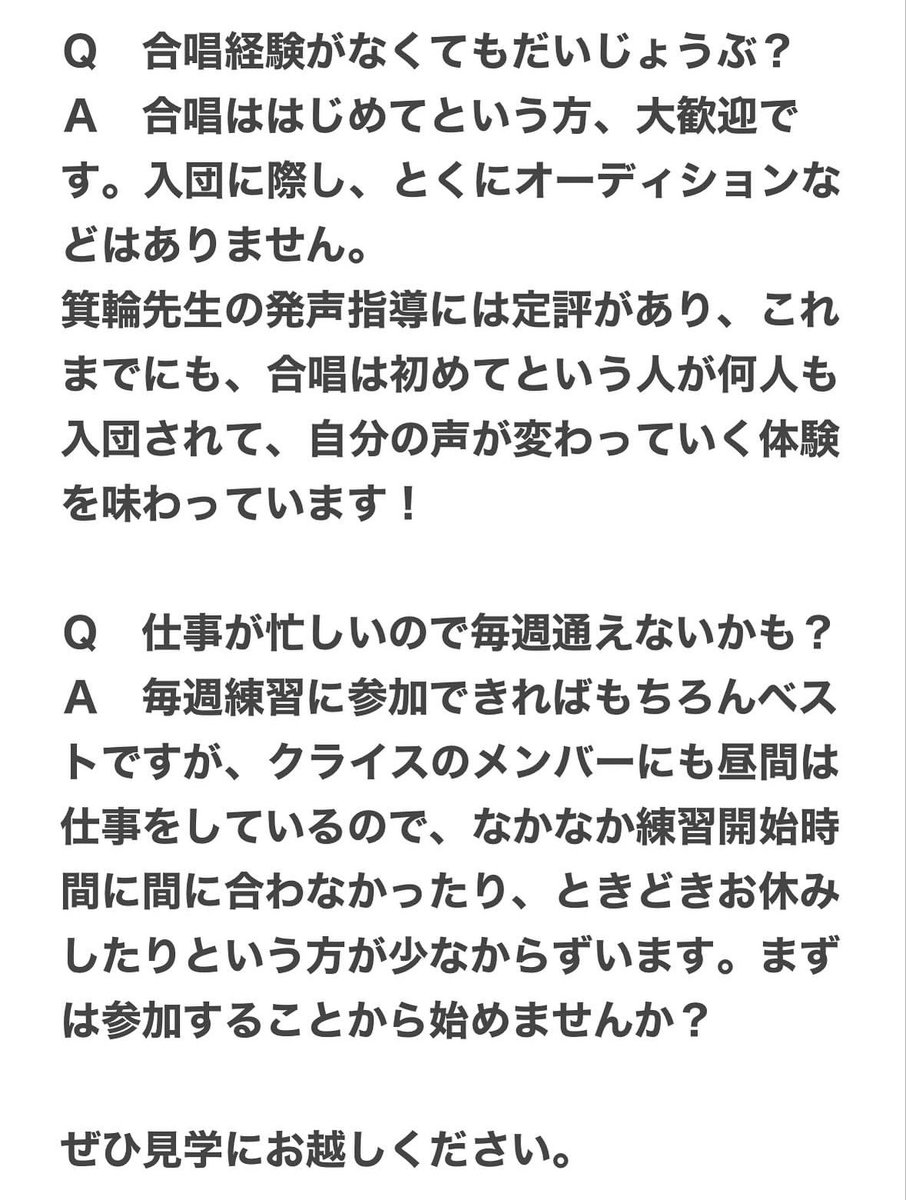 Q　合唱経験がなくてもだいじょうぶ？
A　合唱ははじめてという方、大歓迎です。入団に際し、とくにオーディションなどはありません。
箕輪先生の発声指導には定評があり、これまでにも、合唱は初めてという人が何人も入団されて、自分の声が変わっていく体験を味わっています！

Q　仕事が忙しいので毎週通えないかも？
A　毎週練習に参加できればもちろんベストですが、クライスのメンバーにも昼間は仕事をしているので、なかなか練習開始時間に間に合わなかったり、ときどきお休みしたりという方が少なからずいます。まずは参加することから始めませんか？

ぜひ見学にお越しください。